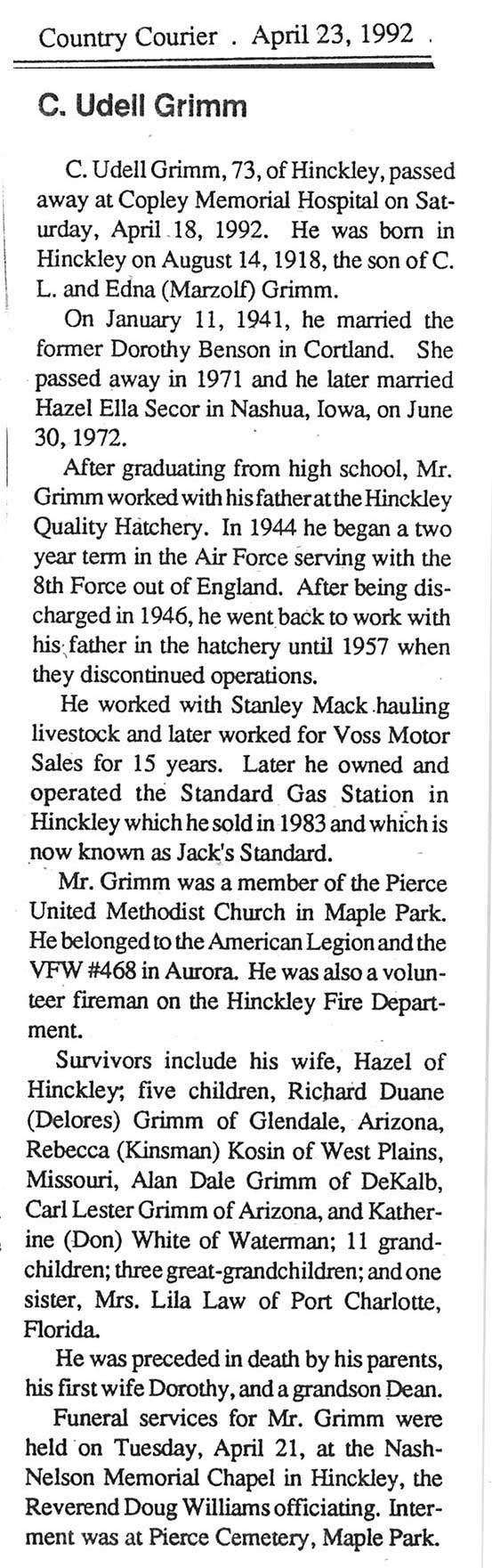 Country Courier . April 23, 1992 .

C. Udell Grimm

C. Udell Grimm, 73, of Hinckley, passed away at Copley Memorial Hospital on Saturday, April 18, 1992. He was born in Hinckley on August 14, 1918, the son of C. L. and Edna (Marzolf) Grimm.

On January 11, 1941, he married the former Dorothy Benson in Cortland. She passed away in 1971 and he later married Hazel Ella Secor in Nashua, Iowa, on June 30, 1972.

After graduating from high school, Mr. Grimm worked with his father at the Hinckley Quality Hatchery. In 1944 he began a two year term in the Air Force serving with the 8th Force out of England. After being discharged in 1946, he went back to work with his father in the hatchery until 1957 when they discontinued operations.

He worked with Stanley Mack hauling livestock and later worked for Voss Motor Sales for 15 years. Later he owned and operated the Standard Gas Station in Hinckley which he sold in 1983 and which is now known as Jack's Standard.

Mr. Grimm was a member of the Pierce United Methodist Church in Maple Park. He belonged to the American Legion and the VFW #468 in Aurora. He was also a volunteer fireman on the Hinckley Fire Department.

Survivors include his wife, Hazel of Hinckley; five children, Richard Duane (Delores) Grimm of Glendale, Arizona, Rebecca (Kinsman) Kosin of West Plains, Missouri, Alan Dale Grimm of DeKalb, Carl Lester Grimm of Arizona, and Katherine (Don) White of Waterman; 11 grandchildren; three great-grandchildren; and one sister, Mrs. Lila Law of Port Charlotte, Florida.

He was preceded in death by his parents, his first wife Dorothy, and a grandson Dean.

Funeral services for Mr. Grimm were held on Tuesday, April 21, at the Nash-Nelson Memorial Chapel in Hinckley, the Reverend Doug Williams officiating. Interment was at Pierce Cemetery, Maple Park.